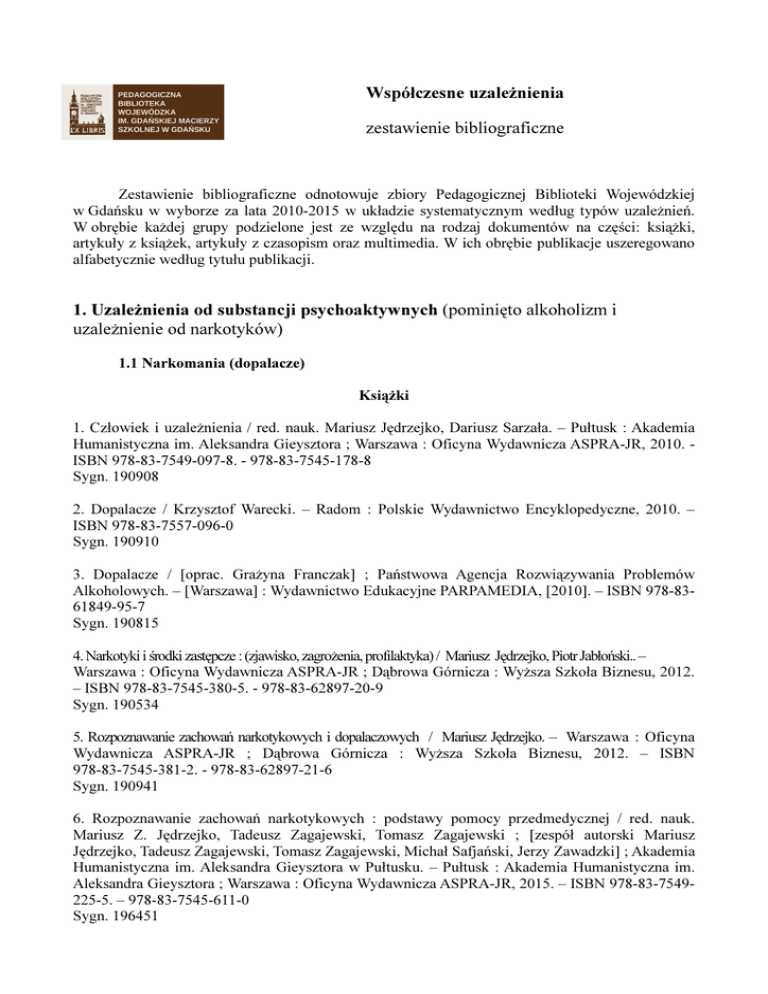 PEDAGOGICZNA BIBLIOTEKA WOJEWÓDZKA IM. GDAŃSKIEJ MACIERZY SZKOLNEJ W GDAŃSKU

EX LIBRIS

Współczesne uzależnienia

zestawienie bibliograficzne

Zestawienie bibliograficzne odnotowuje zbiory Pedagogicznej Biblioteki Wojewódzkiej w Gdańsku w wyborze za lata 2010-2015 w układzie systematycznym według typów uzależnień. W obrębie każdej grupy podzielone jest ze względu na rodzaj dokumentów na części: książki, artykuły z książek, artykuły z czasopism oraz multimedia. W ich obrębie publikacje uszeregowano alfabetycznie według tytułu publikacji.

1. Uzależnienia od substancji psychoaktywnych (pominięto alkoholizm i uzależnienie od narkotyków)

1.1 Narkomania (dopalacze)

Książki

1. Człowiek i uzależnienia / red. nauk. Mariusz Jędrzejko, Dariusz Sarzała. – Pułtusk : Akademia Humanistyczna im. Aleksandra Gieysztora ; Warszawa : Oficyna Wydawnicza ASPRA-JR, 2010. - ISBN 978-83-7549-097-8. - 978-83-7545-178-8
Sygn. 190908

2. Dopalacze / Krzysztof Warecki. – Radom : Polskie Wydawnictwo Encyklopedyczne, 2010. – ISBN 978-83-7557-096-0
Sygn. 190910

3. Dopalacze / [oprac. Grażyna Franczak] ; Państwowa Agencja Rozwiązywania Problemów Alkoholowych. – [Warszawa] : Wydawnictwo Edukacyjne PARPAMEDIA, [2010]. – ISBN 978-83-61849-95-7
Sygn. 190815

4. Narkotyki i środki zastępcze : (zjawisko, zagrożenia, profilaktyka) / Mariusz Jędrzejko, Piotr Jabłoński.. – Warszawa : Oficyna Wydawnicza ASPRA-JR ; Dąbrowa Górnicza : Wyższa Szkoła Biznesu, 2012. – ISBN 978-83-7545-380-5. - 978-83-62897-20-9
Sygn. 190534

5. Rozpoznawanie zachowań narkotykowych i dopalaczowych / Mariusz Jędrzejko. – Warszawa : Oficyna Wydawnicza ASPRA-JR ; Dąbrowa Górnicza : Wyższa Szkoła Biznesu, 2012. – ISBN 978-83-7545-381-2. - 978-83-62897-21-6
Sygn. 190941

6. Rozpoznawanie zachowań narkotykowych : podstawy pomocy przedmedycznej / red. nauk. Mariusz Z. Jędrzejko, Tadeusz Zagajewski, Tomasz Zagajewski ; [zespół autorski Mariusz Jędrzejko, Tadeusz Zagajewski, Tomasz Zagajewski, Michał Safjański, Jerzy Zawadzki] ; Akademia Humanistyczna im. Aleksandra Gieysztora w Pułtusku. – Pułtusk : Akademia Humanistyczna im. Aleksandra Gieysztora ; Warszawa : Oficyna Wydawnicza ASPRA-JR, 2015. – ISBN 978-83-7549-225-5. – 978-83-7545-611-0
Sygn. 196451